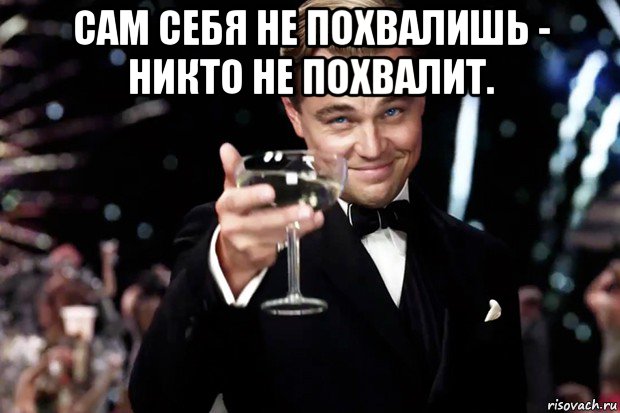 САМ СЕБЯ НЕ ПОХВАЛИШЬ - НИКТО НЕ ПОХВАЛИТ.

risovach.ru